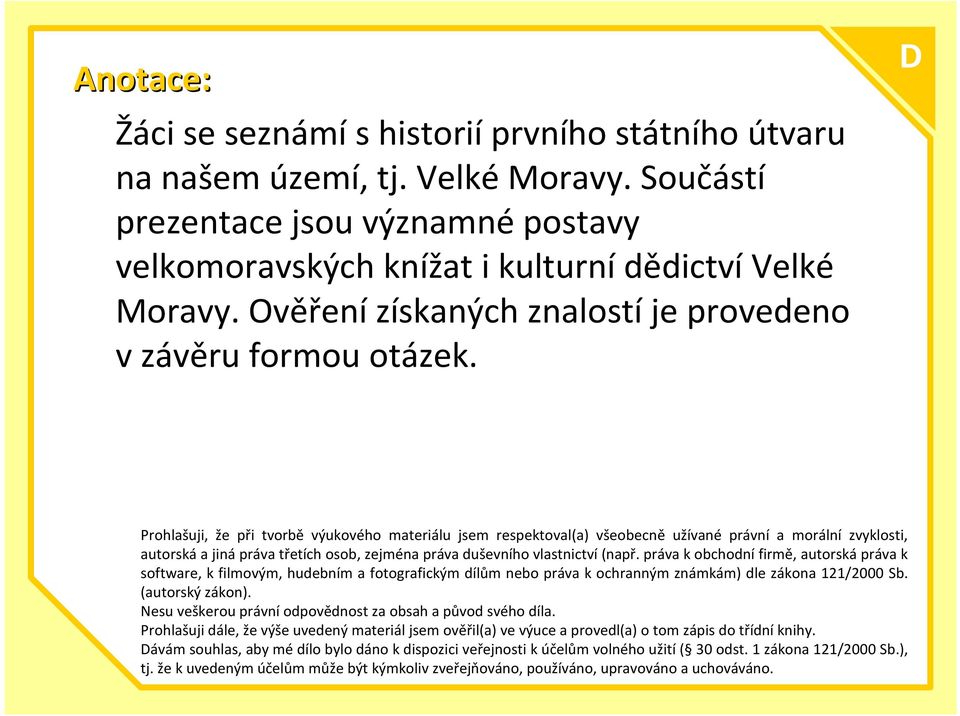 D

Anotace:

Žáci se seznámí s historií prvního státního útvaru na našem území, tj. Velké Moravy. Součástí prezentace jsou významné postavy velkomoravských knížat i kulturní dědictví Velké Moravy. Ověření získaných znalostí je provedeno v závěru formou otázek.

Prohlašuji, že při tvorbě výukového materiálu jsem respektoval(a) všeobecně užívané právní a morální zvyklosti, autorská a jiná práva třetích osob, zejména práva duševního vlastnictví (např. práva k obchodní firmě, autorská práva k software, k filmovým, hudebním a fotografickým dílům nebo práva k ochranným známkám) dle zákona 121/2000 Sb. (autorský zákon).
Nesu veškerou právní odpovědnost za obsah a původ svého díla.
Prohlašuji dále, že výše uvedený materiál jsem ověřil(a) ve výuce a provedl(a) o tom zápis do třídní knihy.
Dávám souhlas, aby mé dílo bylo dáno k dispozici veřejnosti k účelům volného užití (§ 30 odst. 1 zákona 121/2000 Sb.), tj. že k uvedeným účelům může být kýmkoliv zveřejňováno, používáno, upravováno a uchováváno.